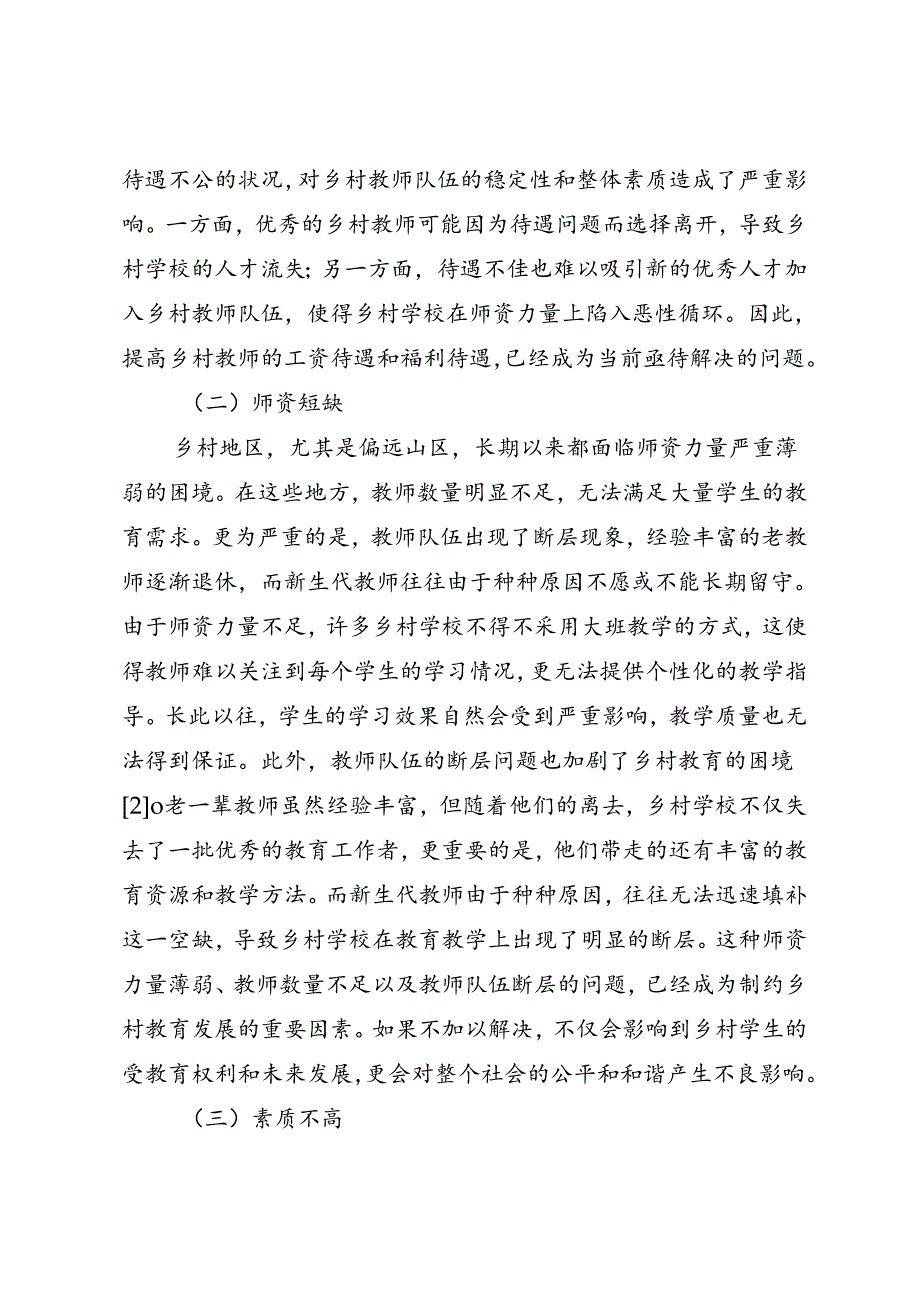 待遇不公的状况，对乡村教师队伍的稳定性和整体素质造成了严重影响。一方面，优秀的乡村教师可能因为待遇问题而选择离开，导致乡村学校的人才流失；另一方面，待遇不佳也难以吸引新的优秀人才加入乡村教师队伍，使得乡村学校在师资力量上陷入恶性循环。因此，提高乡村教师的工资待遇和福利待遇，已经成为当前亟待解决的问题。

（二）师资短缺

乡村地区，尤其是偏远山区，长期以来都面临师资力量严重薄弱的困境。在这些地方，教师数量明显不足，无法满足大量学生的教育需求。更为严重的是，教师队伍出现了断层现象，经验丰富的老教师逐渐退休，而新生代教师往往由于种种原因不愿或不能长期留守。由于师资力量不足，许多乡村学校不得不采用大班教学的方式，这使得教师难以关注到每个学生的学习情况，更无法提供个性化的教学指导。长此以往，学生的学习效果自然会受到严重影响，教学质量也无法得到保证。此外，教师队伍的断层问题也加剧了乡村教育的困境[2]o老一辈教师虽然经验丰富，但随着他们的离去，乡村学校不仅失去了一批优秀的教育工作者，更重要的是，他们带走的还有丰富的教育资源和教学方法。而新生代教师由于种种原因，往往无法迅速填补这一空缺，导致乡村学校在教育教学上出现了明显的断层。这种师资力量薄弱、教师数量不足以及教师队伍断层的问题，已经成为制约乡村教育发展的重要因素。如果不加以解决，不仅会影响到乡村学生的受教育权利和未来发展，更会对整个社会的公平和和谐产生不良影响。

（三）素质不高